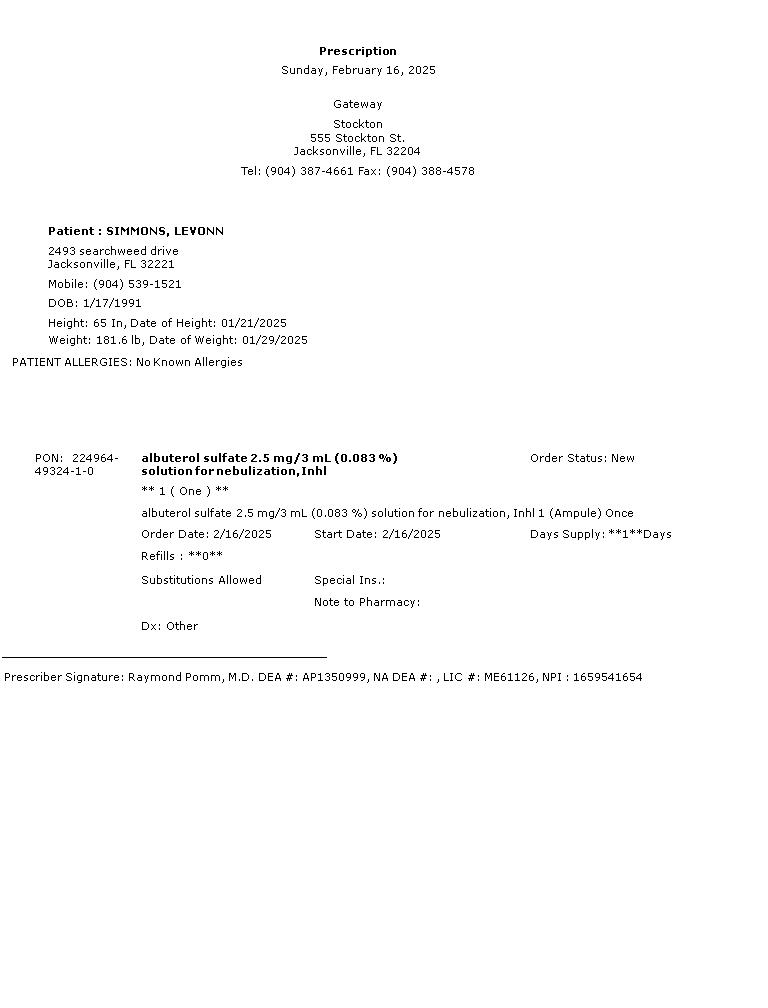 Prescription
Sunday, February 16, 2025

Gateway

Stockton
555 Stockton St.
Jacksonville, FL 32204

Tel: (904) 387-4661 Fax: (904) 388-4578

Patient : SIMMONS, LEVONN

2493 searchweed drive
Jacksonville, FL 32221

Mobile: (904) 539-1521

DOB: 1/17/1991

Height: 65 In, Date of Height: 01/21/2025
Weight: 181.6 lb, Date of Weight: 01/29/2025

PATIENT ALLERGIES: No Known Allergies

PON: 224964-49324-1-0

albuterol sulfate 2.5 mg/3 mL (0.083 %) solution for nebulization, Inhl

Order Status: New

** 1 ( One ) **

albuterol sulfate 2.5 mg/3 mL (0.083 %) solution for nebulization, Inhl 1 (Ampule) Once

Order Date: 2/16/2025
Start Date: 2/16/2025
Days Supply: **1**Days

Refills : **0**

Substitutions Allowed
Special Ins.:
Note to Pharmacy:

Dx: Other

Prescriber Signature: Raymond Pomm, M.D. DEA #: AP1350999, NA DEA #: , LIC #: ME61126, NPI : 1659541654